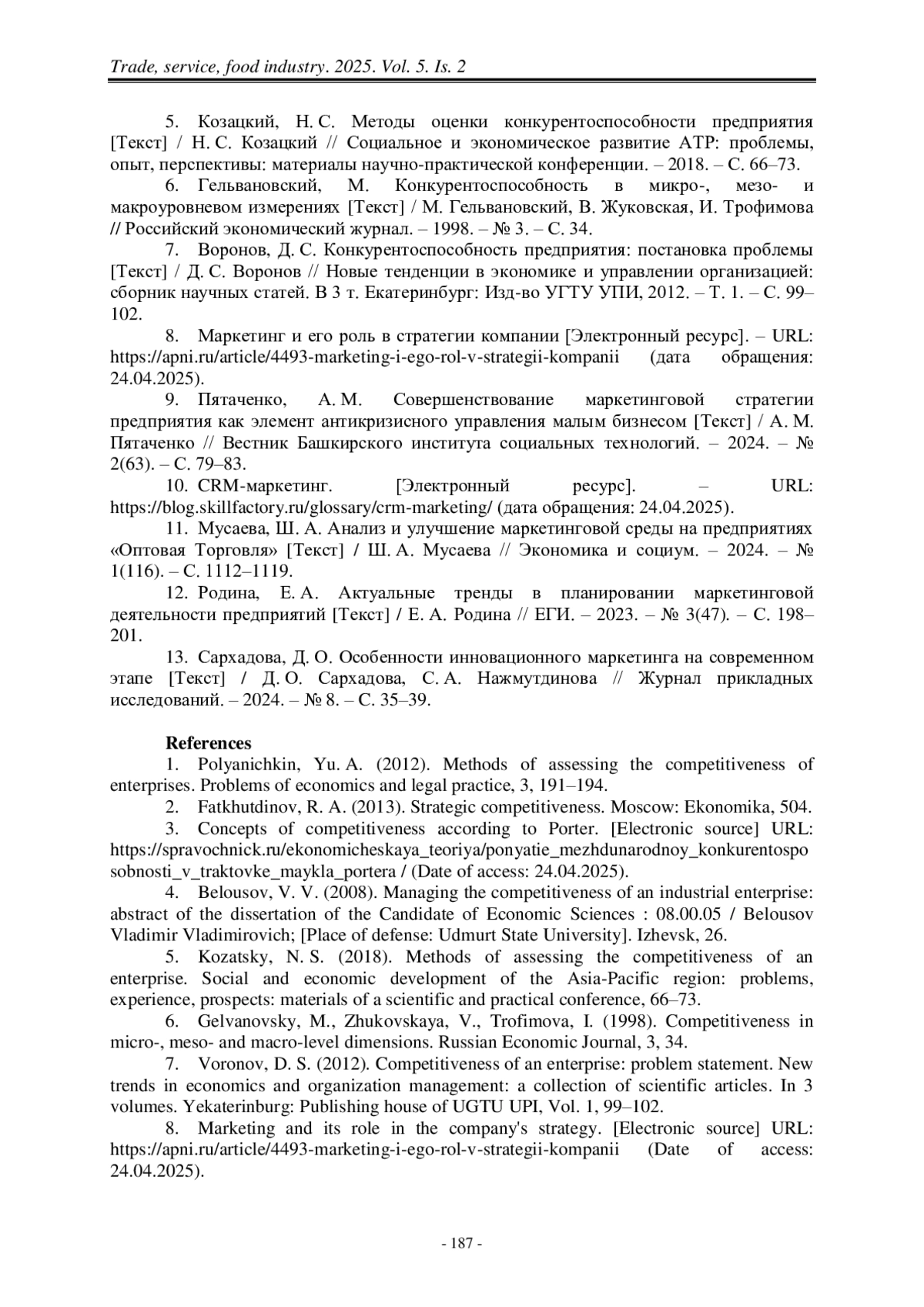 Trade, service, food industry. 2025. Vol. 5. Is. 2

5. Козацкий, Н. С. Методы оценки конкурентоспособности предприятия [Текст] / Н. С. Козацкий // Социальное и экономическое развитие АТР: проблемы, опыт, перспективы: материалы научно-практической конференции. – 2018. – С. 66–73.

6. Гельвановский, М. Конкурентоспособность в микро-, мезо- и макроуровневом измерениях [Текст] / М. Гельвановский, В. Жуковская, И. Трофимова // Российский экономический журнал. – 1998. – № 3. – С. 34.

7. Воронов, Д. С. Конкурентоспособность предприятия: постановка проблемы [Текст] / Д. С. Воронов // Новые тенденции в экономике и управлении организацией: сборник научных статей. В 3 т. Екатеринбург: Изд-во УГТУ УПИ, 2012. – Т. 1. – С. 99–102.

8. Маркетинг и его роль в стратегии компании [Электронный ресурс]. – URL: https://apni.ru/article/4493-marketing-i-ego-rol-v-strategii-kompanii (дата обращения: 24.04.2025).

9. Пятаченко, А. М. Совершенствование маркетинговой стратегии предприятия как элемент антикризисного управления малым бизнесом [Текст] / А. М. Пятаченко // Вестник Башкирского института социальных технологий. – 2024. – № 2(63). – С. 79–83.

10. CRM-маркетинг. [Электронный ресурс]. – URL: https://blog.skillfactory.ru/glossary/crm-marketing/ (дата обращения: 24.04.2025).

11. Мусаева, Ш. А. Анализ и улучшение маркетинговой среды на предприятиях «Оптовая Торговля» [Текст] / Ш. А. Мусаева // Экономика и социум. – 2024. – № 1(116). – С. 1112–1119.

12. Родина, Е. А. Актуальные тренды в планировании маркетинговой деятельности предприятий [Текст] / Е. А. Родина // ЕГИ. – 2023. – № 3(47). – С. 198–201.

13. Сархадова, Д. О. Особенности инновационного маркетинга на современном этапе [Текст] / Д. О. Сархадова, С. А. Нажмутдинова // Журнал прикладных исследований. – 2024. – № 8. – С. 35–39.

References

1. Polyanichkin, Yu. A. (2012). Methods of assessing the competitiveness of enterprises. Problems of economics and legal practice, 3, 191–194.

2. Fatkhutdinov, R. A. (2013). Strategic competitiveness. Moscow: Ekonomika, 504.

3. Concepts of competitiveness according to Porter. [Electronic source] URL: https://spravochnick.ru/ekonomicheskaya_teoriya/ponyatie_mezhdunarodnoy_konkurentosposobnosti_v_traktovke_maykla_portera / (Date of access: 24.04.2025).

4. Belousov, V. V. (2008). Managing the competitiveness of an industrial enterprise: abstract of the dissertation of the Candidate of Economic Sciences : 08.00.05 / Belousov Vladimir Vladimirovich; [Place of defense: Udmurt State University]. Izhevsk, 26.

5. Kozatsky, N. S. (2018). Methods of assessing the competitiveness of an enterprise. Social and economic development of the Asia-Pacific region: problems, experience, prospects: materials of a scientific and practical conference, 66–73.

6. Gelvanovsky, M., Zhukovskaya, V., Trofimova, I. (1998). Competitiveness in micro-, meso- and macro-level dimensions. Russian Economic Journal, 3, 34.

7. Voronov, D. S. (2012). Competitiveness of an enterprise: problem statement. New trends in economics and organization management: a collection of scientific articles. In 3 volumes. Yekaterinburg: Publishing house of UGTU UPI, Vol. 1, 99–102.

8. Marketing and its role in the company's strategy. [Electronic source] URL: https://apni.ru/article/4493-marketing-i-ego-rol-v-strategii-kompanii (Date of access: 24.04.2025).

- 187 -